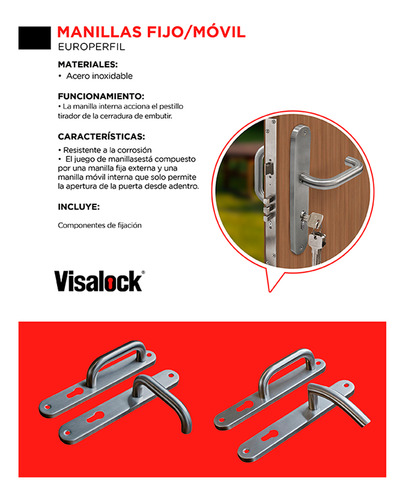 MANILLAS FIJO/MÓVIL
EUROPERFIL

MATERIALES:
• Acero inoxidable

FUNCIONAMIENTO:
• La manilla interna acciona el pestillo tirador de la cerradura de embutir.

CARACTERÍSTICAS:
• Resistente a la corrosión
• El juego de manillasestá compuesto por una manilla fija externa y una manilla móvil interna que solo permite la apertura de la puerta desde adentro.

INCLUYE:

Componentes de fijación

Visalock®